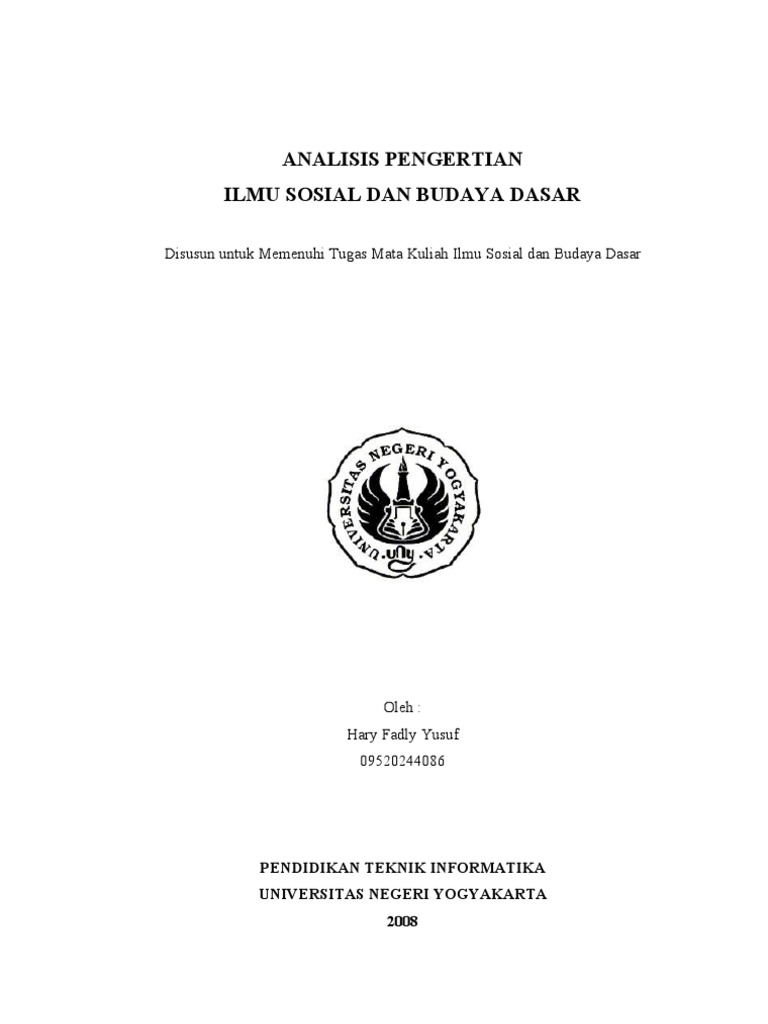 ANALISIS PENGERTIAN
ILMU SOSIAL DAN BUDAYA DASAR

Disusun untuk Memenuhi Tugas Mata Kuliah Ilmu Sosial dan Budaya Dasar

UNIVERSITAS NEGERI YOGYAKARTA
uny

Oleh :
Hary Fadly Yusuf
09520244086

PENDIDIKAN TEKNIK INFORMATIKA
UNIVERSITAS NEGERI YOGYAKARTA
2008